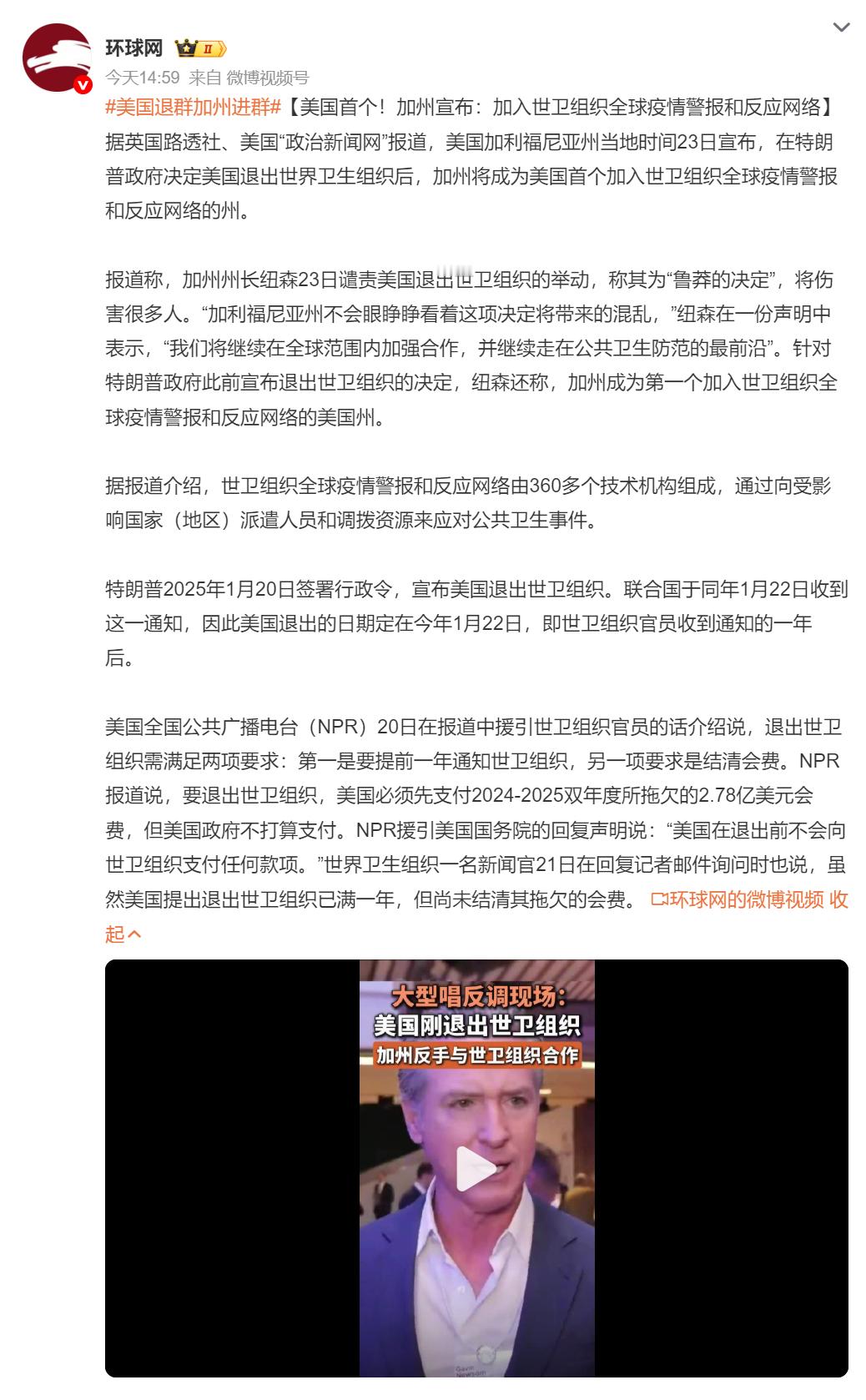 环球网 II

今天14:59 来自 微博视频号

#美国退群加州进群#【美国首个！加州宣布：加入世卫组织全球疫情警报和反应网络】据英国路透社、美国“政治新闻网”报道，美国加利福尼亚州当地时间23日宣布，在特朗普政府决定美国退出世界卫生组织后，加州将成为美国首个加入世卫组织全球疫情警报和反应网络的州。

报道称，加州州长纽森23日谴责美国退出世卫组织的举动，称其为“鲁莽的决定”，将伤害很多人。“加利福尼亚州不会眼睁睁看着这项决定将带来的混乱，”纽森在一份声明中表示，“我们将继续在全球范围内加强合作，并继续走在公共卫生防范的最前沿”。针对特朗普政府此前宣布退出世卫组织的决定，纽森还称，加州成为第一个加入世卫组织全球疫情警报和反应网络的美国州。

据报道介绍，世卫组织全球疫情警报和反应网络由360多个技术机构组成，通过向受影响国家（地区）派遣人员和调拨资源来应对公共卫生事件。

特朗普2025年1月20日签署行政令，宣布美国退出世卫组织。联合国于同年1月22日收到这一通知，因此美国退出的日期定在今年1月22日，即世卫组织官员收到通知的一年后。

美国全国公共广播电台（NPR）20日在报道中援引世卫组织官员的话介绍说，退出世卫组织需满足两项要求：第一是要提前一年通知世卫组织，另一项要求是结清会费。NPR报道说，要退出世卫组织，美国必须先支付2024-2025双年度所拖欠的2.78亿美元会费，但美国政府不打算支付。NPR援引美国国务院的回复声明说：“美国在退出前不会向世卫组织支付任何款项。”世界卫生组织一名新闻官21日在回复记者邮件询问时也说，虽然美国提出退出世卫组织已满一年，但尚未结清其拖欠的会费。 环球网的微博视频 收起

大型唱反调现场：
美国刚退出世卫组织
加州反手与世卫组织合作

Gavin Newsom